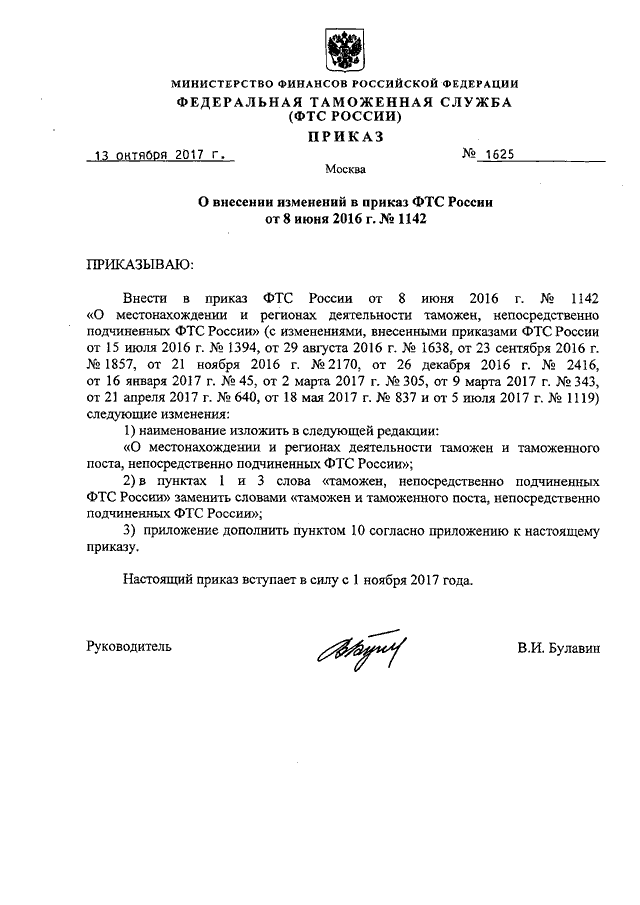 МИНИСТЕРСТВО ФИНАНСОВ РОССИЙСКОЙ ФЕДЕРАЦИИ
ФЕДЕРАЛЬНАЯ ТАМОЖЕННАЯ СЛУЖБА
(ФТС РОССИИ)
ПРИКАЗ

13 октября 2017 г.

№ 1625

Москва

О внесении изменений в приказ ФТС России
от 8 июня 2016 г. № 1142

ПРИКАЗЫВАЮ:

Внести в приказ ФТС России от 8 июня 2016 г. № 1142 «О местонахождении и регионах деятельности таможен, непосредственно подчиненных ФТС России» (с изменениями, внесенными приказами ФТС России от 15 июля 2016 г. № 1394, от 29 августа 2016 г. № 1638, от 23 сентября 2016 г. № 1857, от 21 ноября 2016 г. № 2170, от 26 декабря 2016 г. № 2416, от 16 января 2017 г. № 45, от 2 марта 2017 г. № 305, от 9 марта 2017 г. № 343, от 21 апреля 2017 г. № 640, от 18 мая 2017 г. № 837 и от 5 июля 2017 г. № 1119) следующие изменения:

1) наименование изложить в следующей редакции:

«О местонахождении и регионах деятельности таможен и таможенного поста, непосредственно подчиненных ФТС России»;

2) в пунктах 1 и 3 слова «таможен, непосредственно подчиненных ФТС России» заменить словами «таможен и таможенного поста, непосредственно подчиненных ФТС России»;

3) приложение дополнить пунктом 10 согласно приложению к настоящему приказу.

Настоящий приказ вступает в силу с 1 ноября 2017 года.

Руководитель

В.И. Булавин